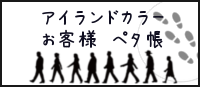 アイランドカラー
お客様 ペタ帳